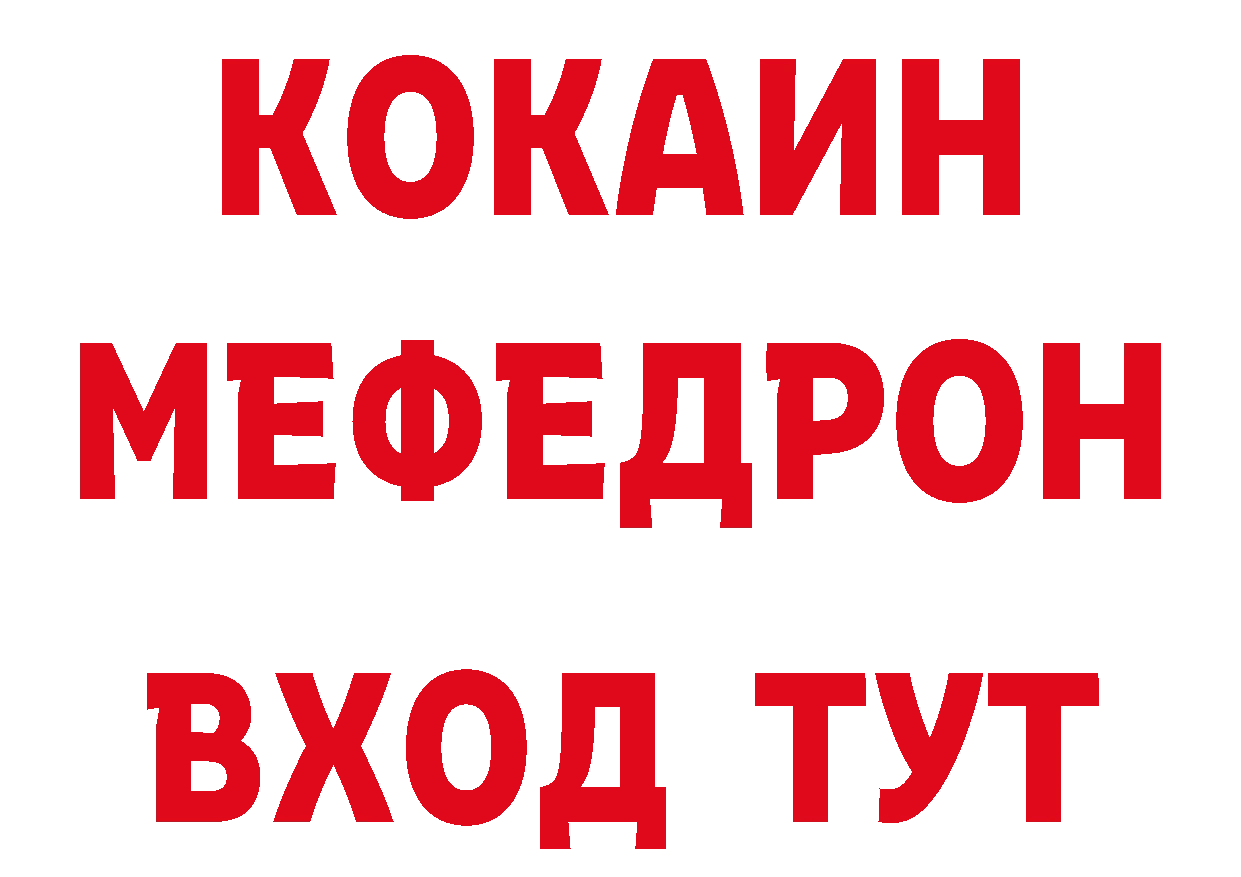 КОКАИН
МЕФЕДРОН
ВХОД ТУТ